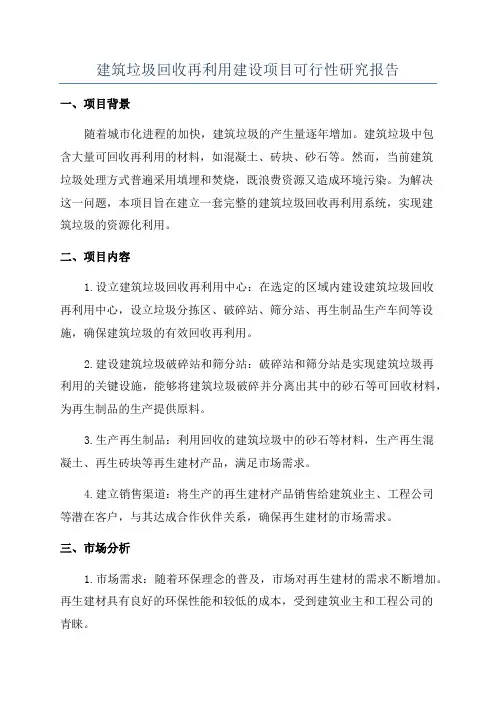 建筑垃圾回收再利用建设项目可行性研究报告

一、项目背景

随着城市化进程的加快，建筑垃圾的产生量逐年增加。建筑垃圾中包含大量可回收再利用的材料，如混凝土、砖块、砂石等。然而，当前建筑垃圾处理方式普遍采用填埋和焚烧，既浪费资源又造成环境污染。为解决这一问题，本项目旨在建立一套完整的建筑垃圾回收再利用系统，实现建筑垃圾的资源化利用。

二、项目内容

1.设立建筑垃圾回收再利用中心：在选定的区域内建设建筑垃圾回收再利用中心，设立垃圾分拣区、破碎站、筛分站、再生制品生产车间等设施，确保建筑垃圾的有效回收再利用。

2.建设建筑垃圾破碎站和筛分站：破碎站和筛分站是实现建筑垃圾再利用的关键设施，能够将建筑垃圾破碎并分离出其中的砂石等可回收材料，为再生制品的生产提供原料。

3.生产再生制品：利用回收的建筑垃圾中的砂石等材料，生产再生混凝土、再生砖块等再生建材产品，满足市场需求。

4.建立销售渠道：将生产的再生建材产品销售给建筑业主、工程公司等潜在客户，与其达成合作伙伴关系，确保再生建材的市场需求。

三、市场分析

1.市场需求：随着环保理念的普及，市场对再生建材的需求不断增加。再生建材具有良好的环保性能和较低的成本，受到建筑业主和工程公司的青睐。